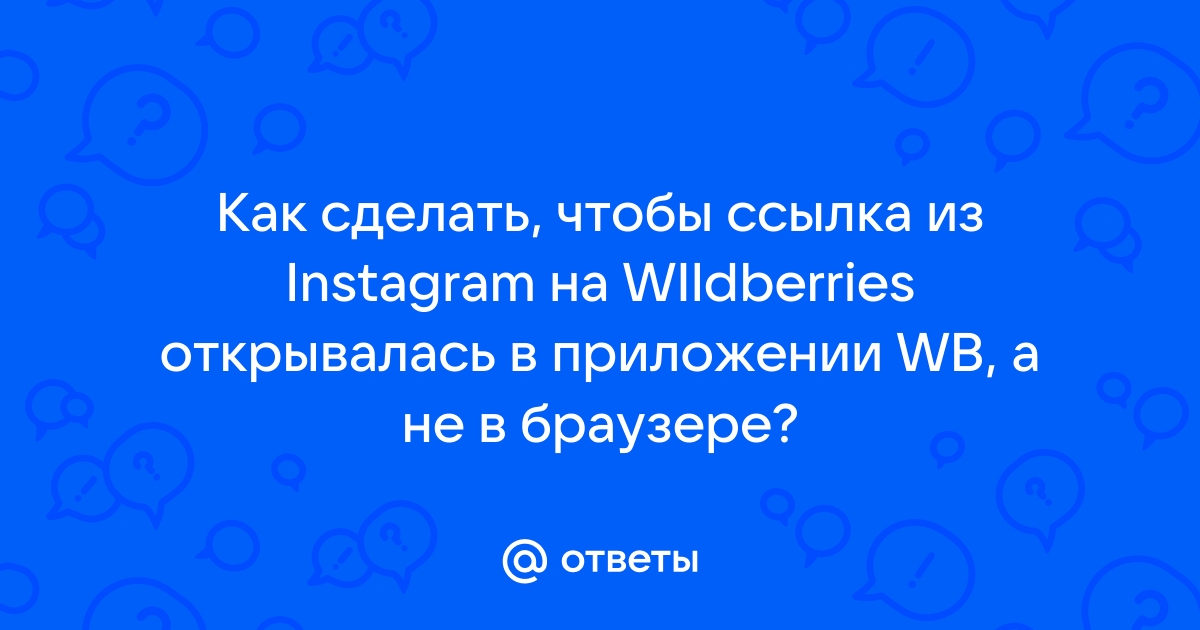 Как сделать, чтобы ссылка из Instagram на WIldberries открывалась в приложении WB, а не в браузере?

@ ответы